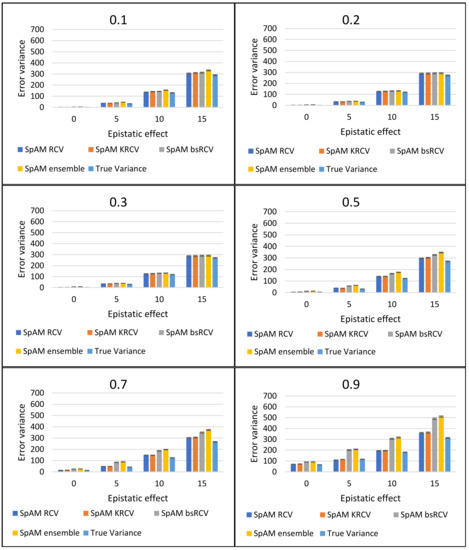 0.1

Error variance

700
600
500
400
300
200
100
0

0 5 10 15

Epistatic effect

SpAM RCV SpAM KRCV SpAM bsRCV
SpAM ensemble True Variance

0.2

Error variance

700
600
500
400
300
200
100
0

0 5 10 15

Epistatic effect

SpAM RCV SpAM KRCV SpAM bsRCV
SpAM ensemble True Variance

0.3

Error variance

700
600
500
400
300
200
100
0

0 5 10 15

Epistatic effect

SpAM RCV SpAM KRCV SpAM bsRCV
SpAM ensemble True Variance

0.5

Error variance

700
600
500
400
300
200
100
0

0 5 10 15

Epistatic effect

SpAM RCV SpAM KRCV SpAM bsRCV
SpAM ensemble True Variance

0.7

Error variance

700
600
500
400
300
200
100
0

0 5 10 15

Epistatic effect

SpAM RCV SpAM KRCV SpAM bsRCV
SpAM ensemble True Variance

0.9

Error variance

700
600
500
400
300
200
100
0

0 5 10 15

Epistatic effect

SpAM RCV SpAM KRCV SpAM bsRCV
SpAM ensemble True Variance